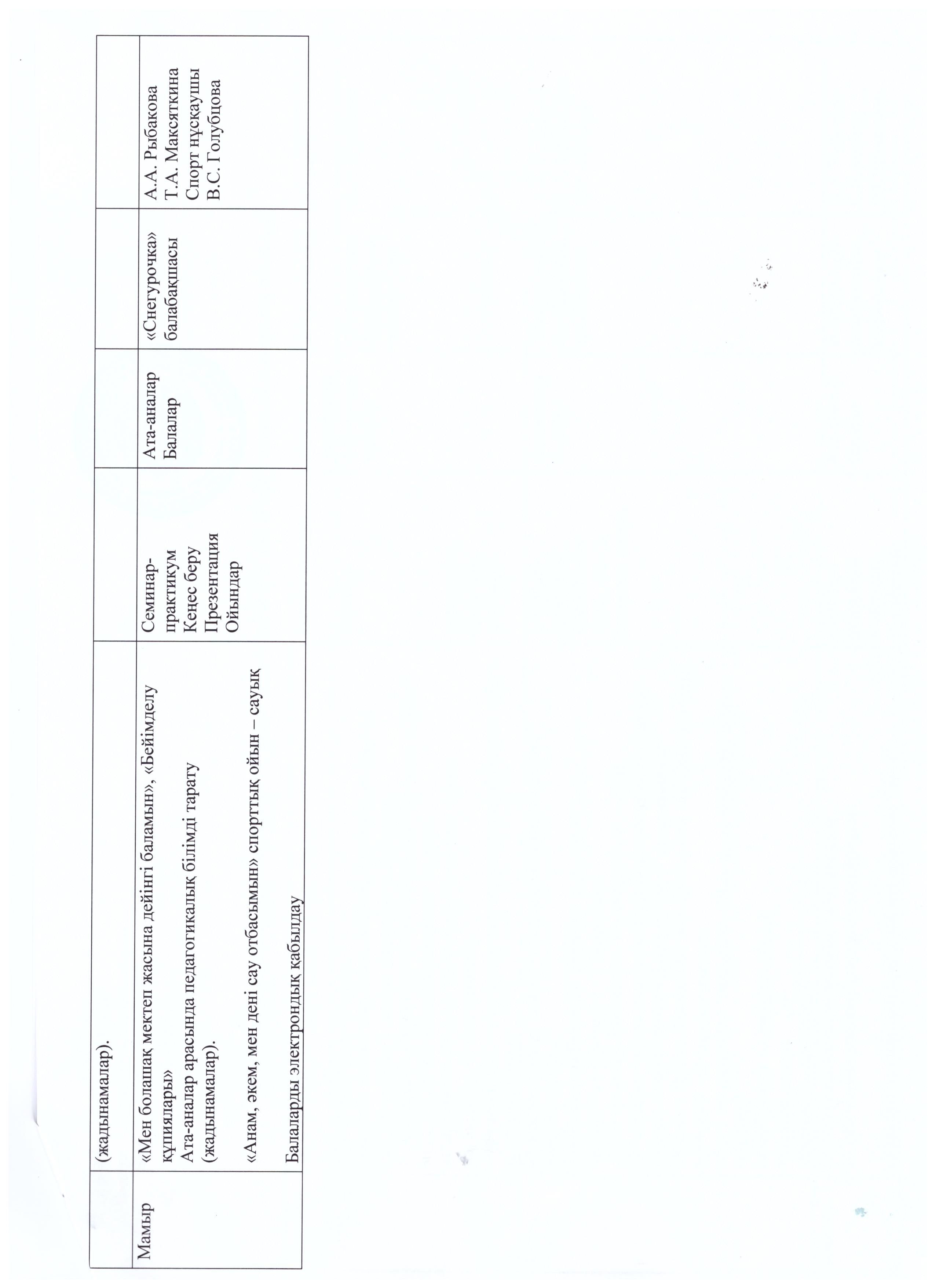 |  | (жадынамалар). |  |  |  |  |
|---|---|---|---|---|---|
| Мамыр | «Мен болашақ мектеп жасына дейінгі баламын», «Бейімделу құпиялары» Ата-аналар арасында педагогикалық білімді тарату (жадынамалар). «Анам, әкем, мен дені сау отбасымын» спорттық ойын – сауық Балаларды электрондық қабылдау | Семинар-практикум Кеңес беру Презентация Ойындар | Ата-аналар Балалар | «Снегурочка» балабақшасы | А.А. Рыбакова Т.А. Максяткина Спорт нұсқаушы В.С. Голубцова |